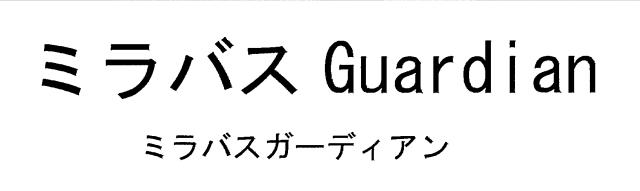 ミラバス Guardian

ミラバスガーディアン